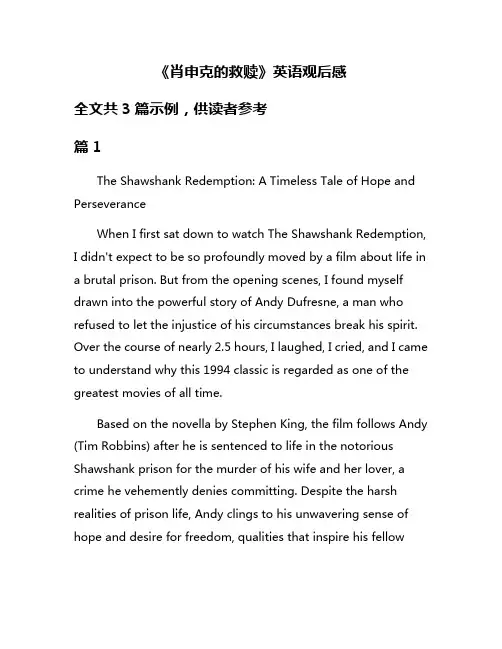 《肖申克的救赎》英语观后感

全文共 3 篇示例，供读者参考

篇 1

The Shawshank Redemption: A Timeless Tale of Hope and Perseverance

When I first sat down to watch The Shawshank Redemption, I didn't expect to be so profoundly moved by a film about life in a brutal prison. But from the opening scenes, I found myself drawn into the powerful story of Andy Dufresne, a man who refused to let the injustice of his circumstances break his spirit. Over the course of nearly 2.5 hours, I laughed, I cried, and I came to understand why this 1994 classic is regarded as one of the greatest movies of all time.

Based on the novella by Stephen King, the film follows Andy (Tim Robbins) after he is sentenced to life in the notorious Shawshank prison for the murder of his wife and her lover, a crime he vehemently denies committing. Despite the harsh realities of prison life, Andy clings to his unwavering sense of hope and desire for freedom, qualities that inspire his fellow